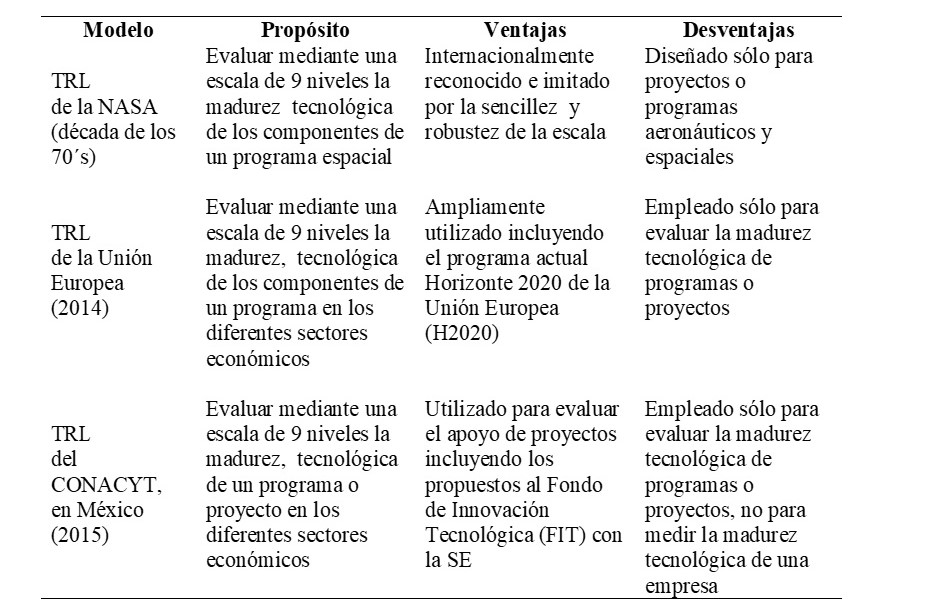 | Modelo | Propósito | Ventajas | Desventajas |
|---|---|---|---|
| TRL de la NASA (década de los 70´s) | Evaluar mediante una escala de 9 niveles la madurez tecnológica de los componentes de un programa espacial | Internacionalmente reconocido e imitado por la sencillez y robustez de la escala | Diseñado sólo para proyectos o programas aeronáuticos y espaciales |
| TRL de la Unión Europea (2014) | Evaluar mediante una escala de 9 niveles la madurez, tecnológica de los componentes de un programa en los diferentes sectores económicos | Ampliamente utilizado incluyendo el programa actual Horizonte 2020 de la Unión Europea (H2020) | Empleado sólo para evaluar la madurez tecnológica de programas o proyectos |
| TRL del CONACYT, en México (2015) | Evaluar mediante una escala de 9 niveles la madurez, tecnológica de un programa o proyecto en los diferentes sectores económicos | Utilizado para evaluar el apoyo de proyectos incluyendo los propuestos al Fondo de Innovación Tecnológica (FIT) con la SE | Empleado sólo para evaluar la madurez tecnológica de programas o proyectos, no para medir la madurez tecnológica de una empresa |